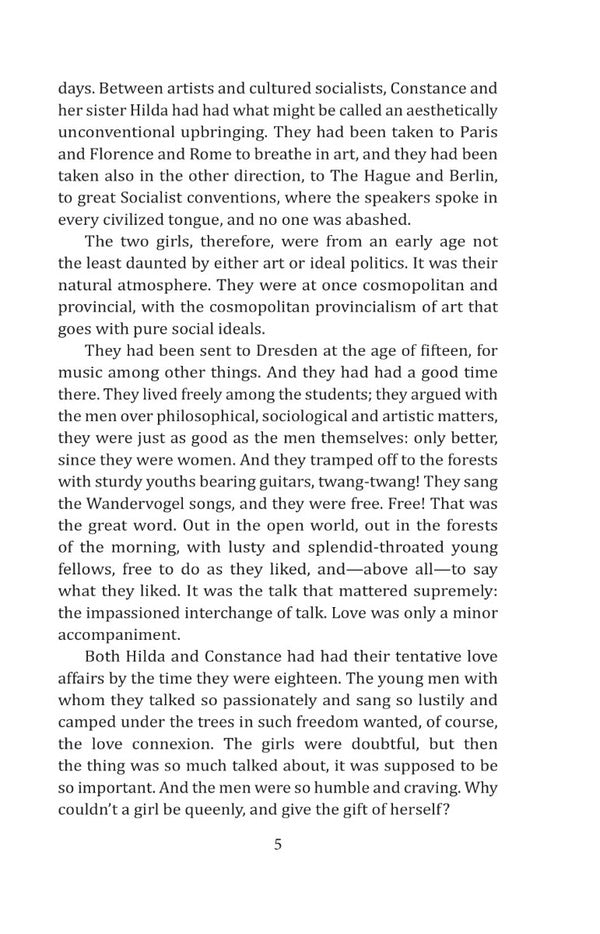 days. Between artists and cultured socialists, Constance and her sister Hilda had had what might be called an aesthetically unconventional upbringing. They had been taken to Paris and Florence and Rome to breathe in art, and they had been taken also in the other direction, to The Hague and Berlin, to great Socialist conventions, where the speakers spoke in every civilized tongue, and no one was abashed.

The two girls, therefore, were from an early age not the least daunted by either art or ideal politics. It was their natural atmosphere. They were at once cosmopolitan and provincial, with the cosmopolitan provincialism of art that goes with pure social ideals.

They had been sent to Dresden at the age of fifteen, for music among other things. And they had had a good time there. They lived freely among the students; they argued with the men over philosophical, sociological and artistic matters, they were just as good as the men themselves: only better, since they were women. And they tramped off to the forests with sturdy youths bearing guitars, twang-twang! They sang the Wandervogel songs, and they were free. Free! That was the great word. Out in the open world, out in the forests of the morning, with lusty and splendid-throated young fellows, free to do as they liked, and—above all—to say what they liked. It was the talk that mattered supremely: the impassioned interchange of talk. Love was only a minor accompaniment.

Both Hilda and Constance had had their tentative love affairs by the time they were eighteen. The young men with whom they talked so passionately and sang so lustily and camped under the trees in such freedom wanted, of course, the love connexion. The girls were doubtful, but then the thing was so much talked about, it was supposed to be so important. And the men were so humble and craving. Why couldn't a girl be queenly, and give the gift of herself?

5